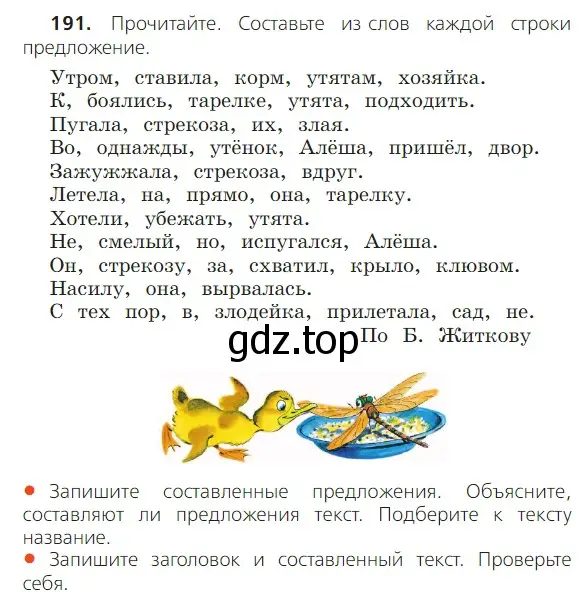 **191.** Прочитайте. Составьте из слов каждой строки предложение.

Утром, ставила, корм, утятам, хозяйка.
К, боялись, тарелке, утята, подходить.
Пугала, стрекоза, их, злая.
Во, однажды, утёнок, Алёша, пришёл, двор.
Зажужжала, стрекоза, вдруг.
Летела, на, прямо, она, тарелку.
Хотели, убежать, утята.
Не, смелый, но, испугался, Алёша.
Он, стрекозу, за, схватил, крыло, клювом.
Насилу, она, вырвалась.
С тех пор, в, злодейка, прилетала, сад, не.

gdz.top По Б. Житкову

● Запишите составленные предложения. Объясните, составляют ли предложения текст. Подберите к тексту название.
● Запишите заголовок и составленный текст. Проверьте себя.